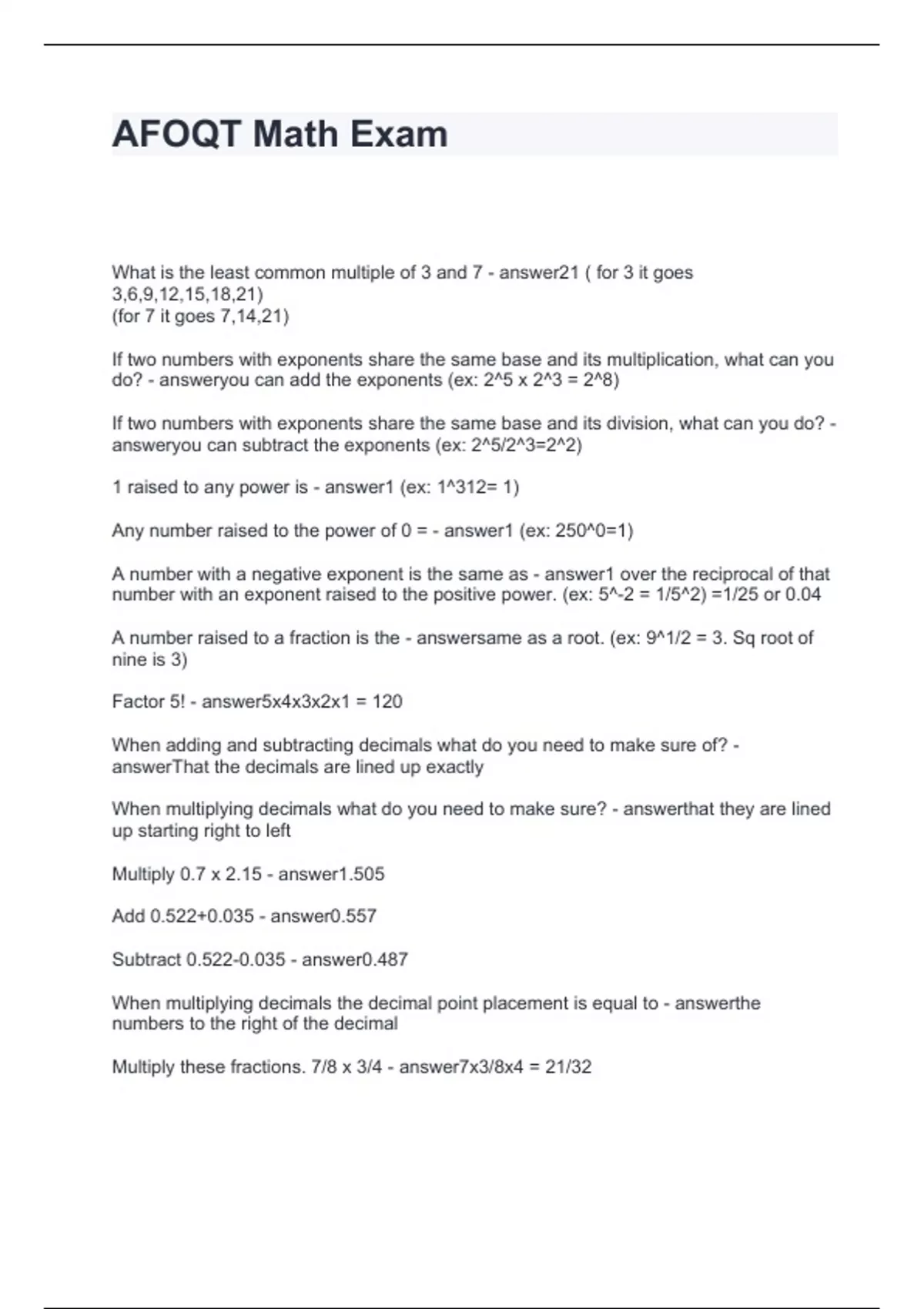 AFOQT Math Exam

What is the least common multiple of 3 and 7 - answer21 ( for 3 it goes 3,6,9,12,15,18,21)
(for 7 it goes 7,14,21)

If two numbers with exponents share the same base and its multiplication, what can you do? - answeryou can add the exponents (ex: 2^5 x 2^3 = 2^8)

If two numbers with exponents share the same base and its division, what can you do? - answeryou can subtract the exponents (ex: 2^5/2^3=2^2)

1 raised to any power is - answer1 (ex: 1^312= 1)

Any number raised to the power of 0 = - answer1 (ex: 250^0=1)

A number with a negative exponent is the same as - answer1 over the reciprocal of that number with an exponent raised to the positive power. (ex: 5^-2 = 1/5^2) =1/25 or 0.04

A number raised to a fraction is the - answersame as a root. (ex: 9^1/2 = 3. Sq root of nine is 3)

Factor 5! - answer5x4x3x2x1 = 120

When adding and subtracting decimals what do you need to make sure of? - answerThat the decimals are lined up exactly

When multiplying decimals what do you need to make sure? - answerthat they are lined up starting right to left

Multiply 0.7 x 2.15 - answer1.505

Add 0.522+0.035 - answer0.557

Subtract 0.522-0.035 - answer0.487

When multiplying decimals the decimal point placement is equal to - answerthe numbers to the right of the decimal

Multiply these fractions. 7/8 x 3/4 - answer7x3/8x4 = 21/32